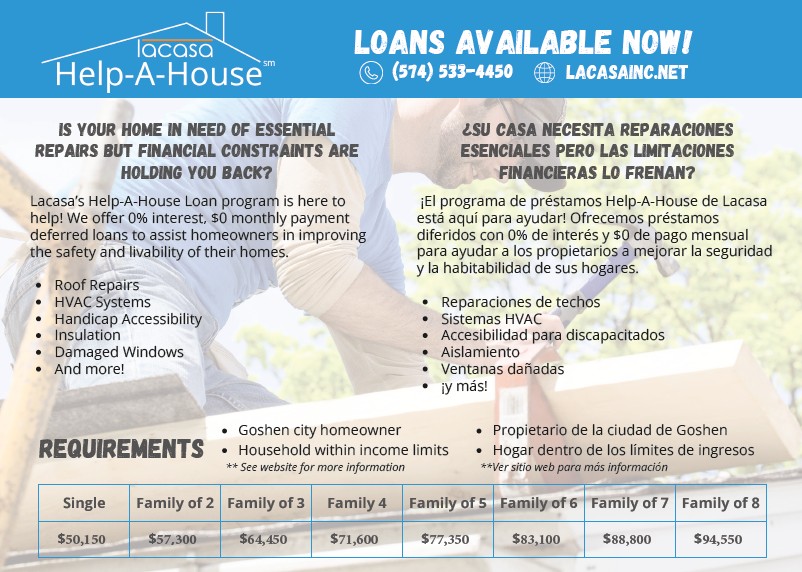 lacasa
Help-A-House℠

LOANS AVAILABLE NOW!
(574) 533-4450 LACASAINC.NET

IS YOUR HOME IN NEED OF ESSENTIAL REPAIRS BUT FINANCIAL CONSTRAINTS ARE HOLDING YOU BACK?

Lacasa's Help-A-House Loan program is here to help! We offer 0% interest, $0 monthly payment deferred loans to assist homeowners in improving the safety and livability of their homes.

- Roof Repairs
- HVAC Systems
- Handicap Accessibility
- Insulation
- Damaged Windows
- And more!

¿SU CASA NECESITA REPARACIONES ESENCIALES PERO LAS LIMITACIONES FINANCIERAS LO FRENAN?

¡El programa de préstamos Help-A-House de Lacasa está aquí para ayudar! Ofrecemos préstamos diferidos con 0% de interés y $0 de pago mensual para ayudar a los propietarios a mejorar la seguridad y la habitabilidad de sus hogares.

- Reparaciones de techos
- Sistemas HVAC
- Accesibilidad para discapacitados
- Aislamiento
- Ventanas dañadas
- ¡y más!

REQUIREMENTS

- Goshen city homeowner
- Household within income limits
** See website for more information

- Propietario de la ciudad de Goshen
- Hogar dentro de los límites de ingresos
**Ver sitio web para más información

| Single | Family of 2 | Family of 3 | Family 4 | Family of 5 | Family of 6 | Family of 7 | Family of 8 |
|---|---|---|---|---|---|---|---|
| $50,150 | $57,300 | $64,450 | $71,600 | $77,350 | $83,100 | $88,800 | $94,550 |